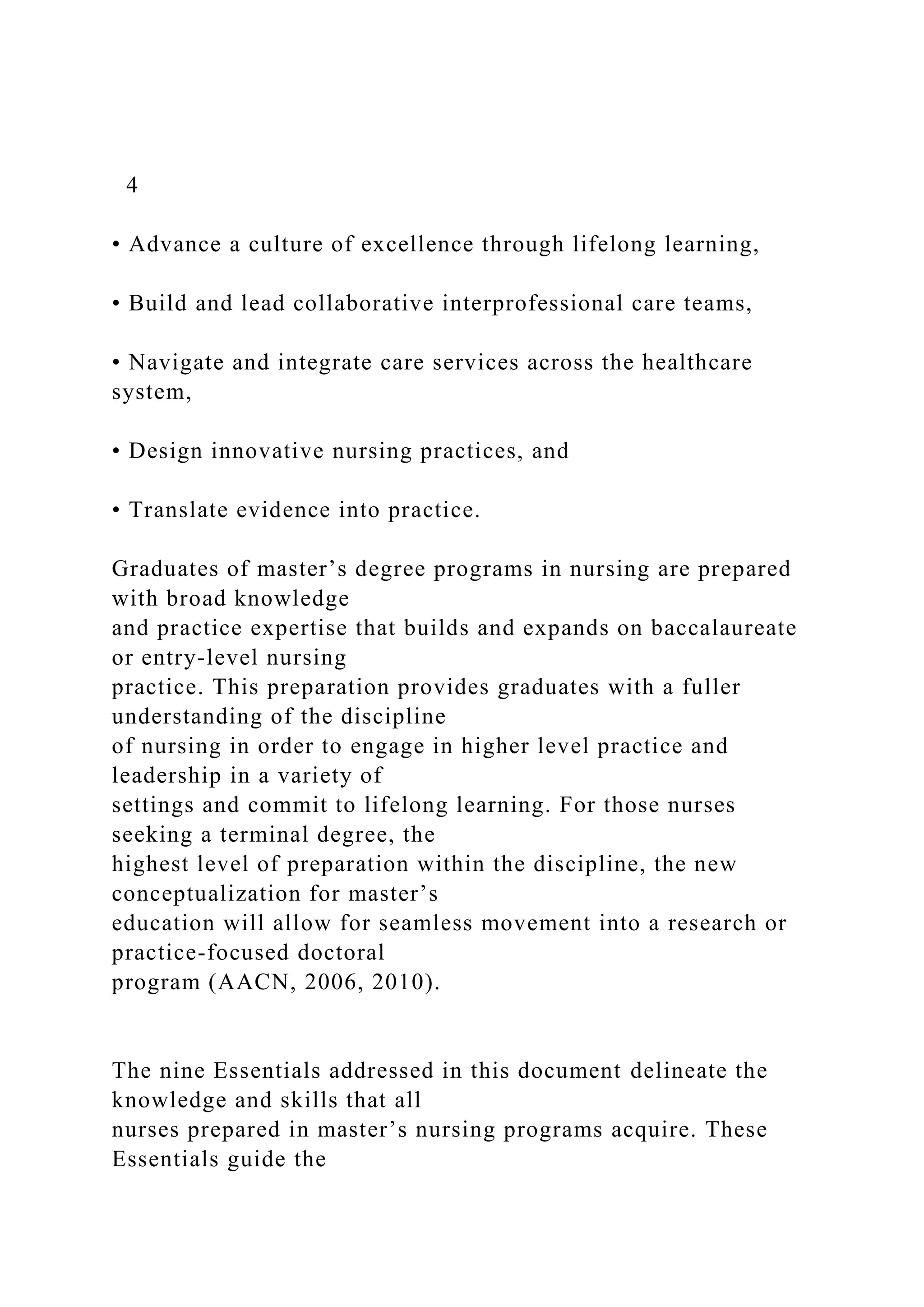 4

• Advance a culture of excellence through lifelong learning,

• Build and lead collaborative interprofessional care teams,

• Navigate and integrate care services across the healthcare system,

• Design innovative nursing practices, and

• Translate evidence into practice.

Graduates of master’s degree programs in nursing are prepared with broad knowledge and practice expertise that builds and expands on baccalaureate or entry-level nursing practice. This preparation provides graduates with a fuller understanding of the discipline of nursing in order to engage in higher level practice and leadership in a variety of settings and commit to lifelong learning. For those nurses seeking a terminal degree, the highest level of preparation within the discipline, the new conceptualization for master’s education will allow for seamless movement into a research or practice-focused doctoral program (AACN, 2006, 2010).

The nine Essentials addressed in this document delineate the knowledge and skills that all nurses prepared in master’s nursing programs acquire. These Essentials guide the